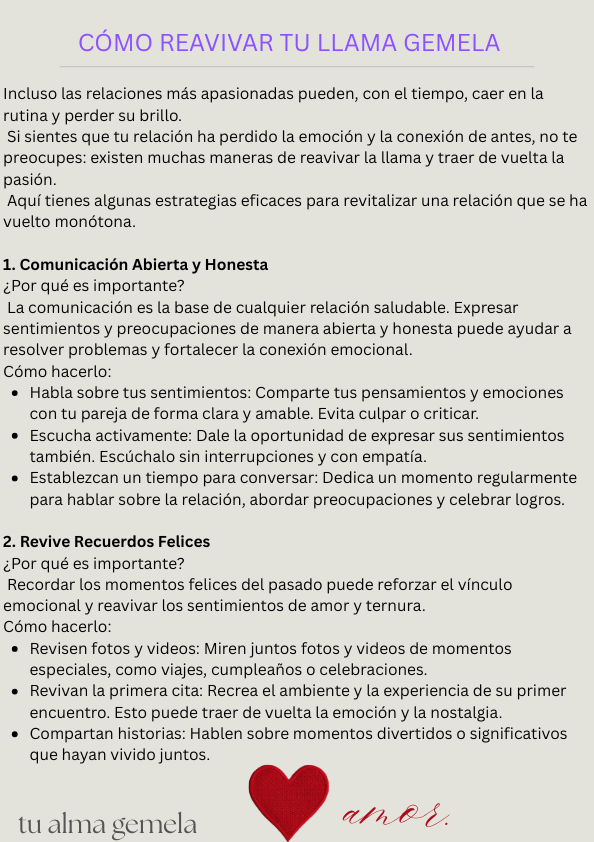 CÓMO REAVIVAR TU LLAMA GEMELA

Incluso las relaciones más apasionadas pueden, con el tiempo, caer en la rutina y perder su brillo.
Si sientes que tu relación ha perdido la emoción y la conexión de antes, no te preocupes: existen muchas maneras de reavivar la llama y traer de vuelta la pasión.
Aquí tienes algunas estrategias eficaces para revitalizar una relación que se ha vuelto monótona.

1. Comunicación Abierta y Honesta
¿Por qué es importante?
La comunicación es la base de cualquier relación saludable. Expresar sentimientos y preocupaciones de manera abierta y honesta puede ayudar a resolver problemas y fortalecer la conexión emocional.
Cómo hacerlo:
- Habla sobre tus sentimientos: Comparte tus pensamientos y emociones con tu pareja de forma clara y amable. Evita culpar o criticar.
- Escucha activamente: Dale la oportunidad de expresar sus sentimientos también. Escúchalo sin interrupciones y con empatía.
- Establezcan un tiempo para conversar: Dedica un momento regularmente para hablar sobre la relación, abordar preocupaciones y celebrar logros.

2. Revive Recuerdos Felices
¿Por qué es importante?
Recordar los momentos felices del pasado puede reforzar el vínculo emocional y reavivar los sentimientos de amor y ternura.
Cómo hacerlo:
- Revisen fotos y videos: Miren juntos fotos y videos de momentos especiales, como viajes, cumpleaños o celebraciones.
- Revivan la primera cita: Recrea el ambiente y la experiencia de su primer encuentro. Esto puede traer de vuelta la emoción y la nostalgia.
- Compartan historias: Hablen sobre momentos divertidos o significativos que hayan vivido juntos.

tu alma gemela

amor.